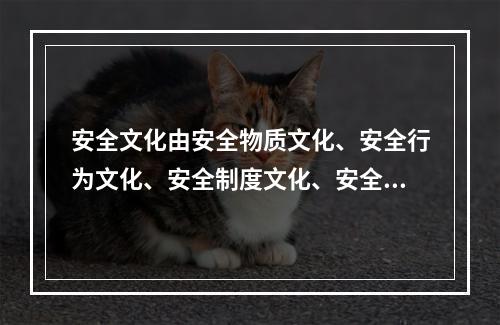 安全文化由安全物质文化、安全行为文化、安全制度文化、安全...